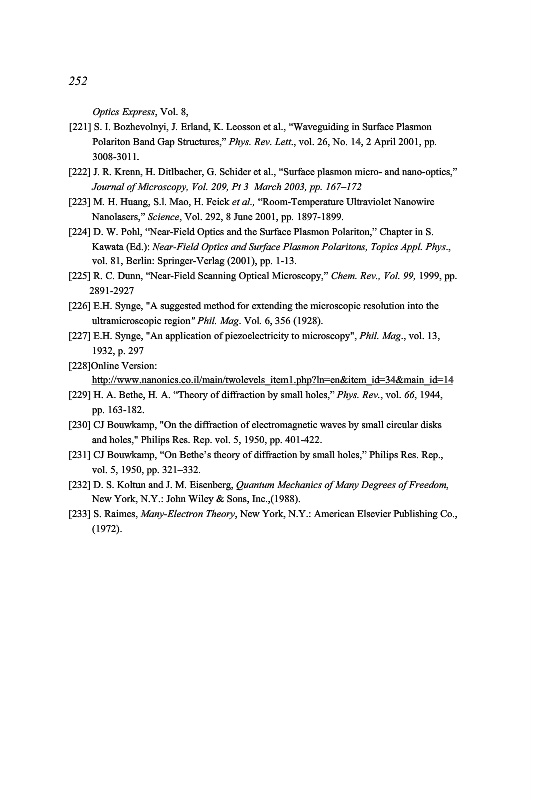 252

Optics Express, Vol. 8,

[221] S. I. Bozhevolnyi, J. Erland, K. Leosson et al., "Waveguiding in Surface Plasmon Polariton Band Gap Structures," Phys. Rev. Lett., vol. 26, No. 14, 2 April 2001, pp. 3008-3011.

[222] J. R. Krenn, H. Ditlbacher, G. Schider et al., "Surface plasmon micro- and nano-optics," Journal of Microscopy, Vol. 209, Pt 3 March 2003, pp. 167–172

[223] M. H. Huang, S.l. Mao, H. Feick et al., "Room-Temperature Ultraviolet Nanowire Nanolasers," Science, Vol. 292, 8 June 2001, pp. 1897-1899.

[224] D. W. Pohl, "Near-Field Optics and the Surface Plasmon Polariton," Chapter in S. Kawata (Ed.): Near-Field Optics and Surface Plasmon Polaritons, Topics Appl. Phys., vol. 81, Berlin: Springer-Verlag (2001), pp. 1-13.

[225] R. C. Dunn, "Near-Field Scanning Optical Microscopy," Chem. Rev., Vol. 99, 1999, pp. 2891-2927

[226] E.H. Synge, "A suggested method for extending the microscopic resolution into the ultramicroscopic region" Phil. Mag. Vol. 6, 356 (1928).

[227] E.H. Synge, "An application of piezoelectricity to microscopy", Phil. Mag., vol. 13, 1932, p. 297

[228]Online Version: http://www.nanonics.co.il/main/twolevels_item1.php?ln=en&item_id=34&main_id=14

[229] H. A. Bethe, H. A. "Theory of diffraction by small holes," Phys. Rev., vol. 66, 1944, pp. 163-182.

[230] CJ Bouwkamp, "On the diffraction of electromagnetic waves by small circular disks and holes," Philips Res. Rep. vol. 5, 1950, pp. 401-422.

[231] CJ Bouwkamp, "On Bethe's theory of diffraction by small holes," Philips Res. Rep., vol. 5, 1950, pp. 321–332.

[232] D. S. Koltun and J. M. Eisenberg, Quantum Mechanics of Many Degrees of Freedom, New York, N.Y.: John Wiley & Sons, Inc.,(1988).

[233] S. Raimes, Many-Electron Theory, New York, N.Y.: American Elsevier Publishing Co., (1972).